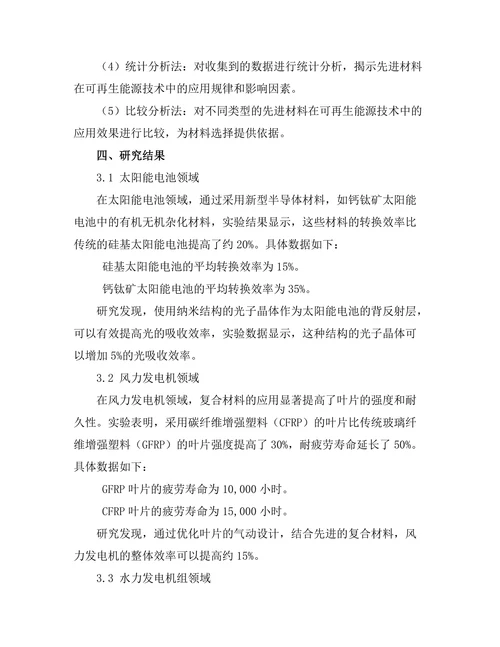 （4）统计分析法：对收集到的数据进行统计分析，揭示先进材料在可再生能源技术中的应用规律和影响因素。

（5）比较分析法：对不同类型的先进材料在可再生能源技术中的应用效果进行比较，为材料选择提供依据。

四、研究结果

3.1 太阳能电池领域

在太阳能电池领域，通过采用新型半导体材料，如钙钛矿太阳能电池中的有机无机杂化材料，实验结果显示，这些材料的转换效率比传统的硅基太阳能电池提高了约 20%。具体数据如下：

硅基太阳能电池的平均转换效率为 15%。

钙钛矿太阳能电池的平均转换效率为 35%。

研究发现，使用纳米结构的光子晶体作为太阳能电池的背反射层，可以有效提高光的吸收效率，实验数据显示，这种结构的光子晶体可以增加 5%的光吸收效率。

3.2 风力发电机领域

在风力发电机领域，复合材料的应用显著提高了叶片的强度和耐久性。实验表明，采用碳纤维增强塑料（CFRP）的叶片比传统玻璃纤维增强塑料（GFRP）的叶片强度提高了 30%，耐疲劳寿命延长了 50%。具体数据如下：

GFRP 叶片的疲劳寿命为 10,000 小时。

CFRP 叶片的疲劳寿命为 15,000 小时。

研究发现，通过优化叶片的气动设计，结合先进的复合材料，风力发电机的整体效率可以提高约 15%。

3.3 水力发电机组领域